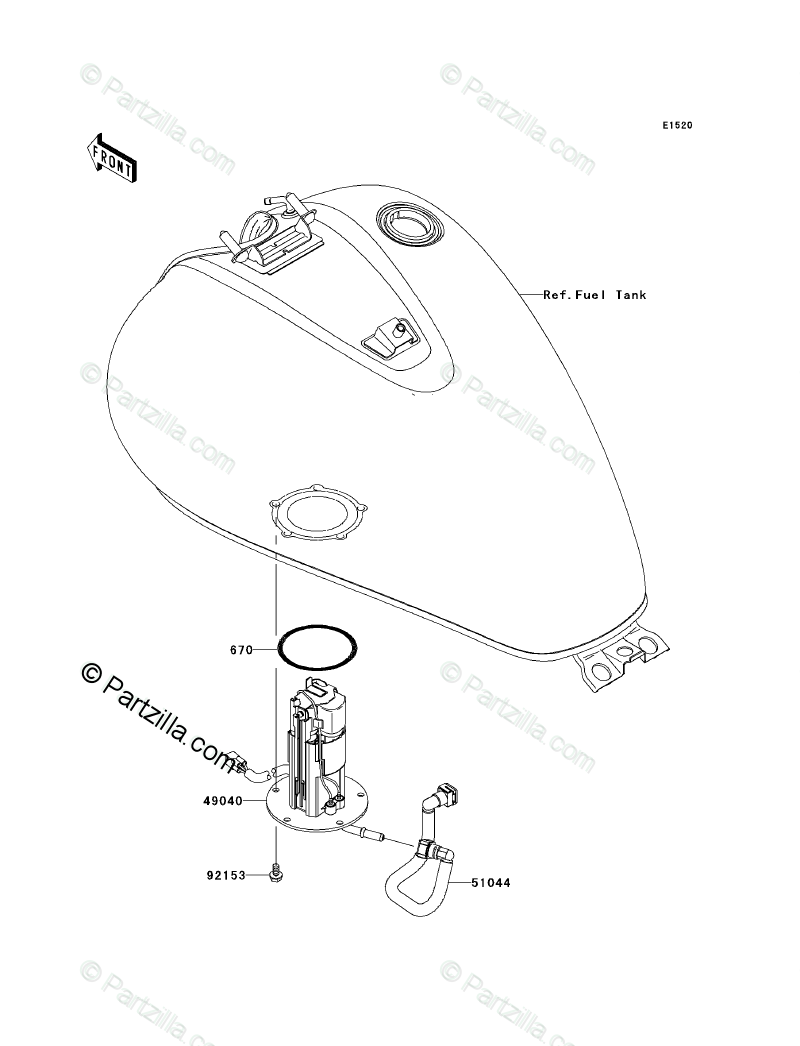 © Partzilla.com
© Partzilla.com
E1520
FRONT
Ref.Fuel Tank
© Partzilla.com
© Partzilla.com
670
© Partzilla.com
© Partzilla.com
49040
92153
51044
© Partzilla.com
© Partzilla.com